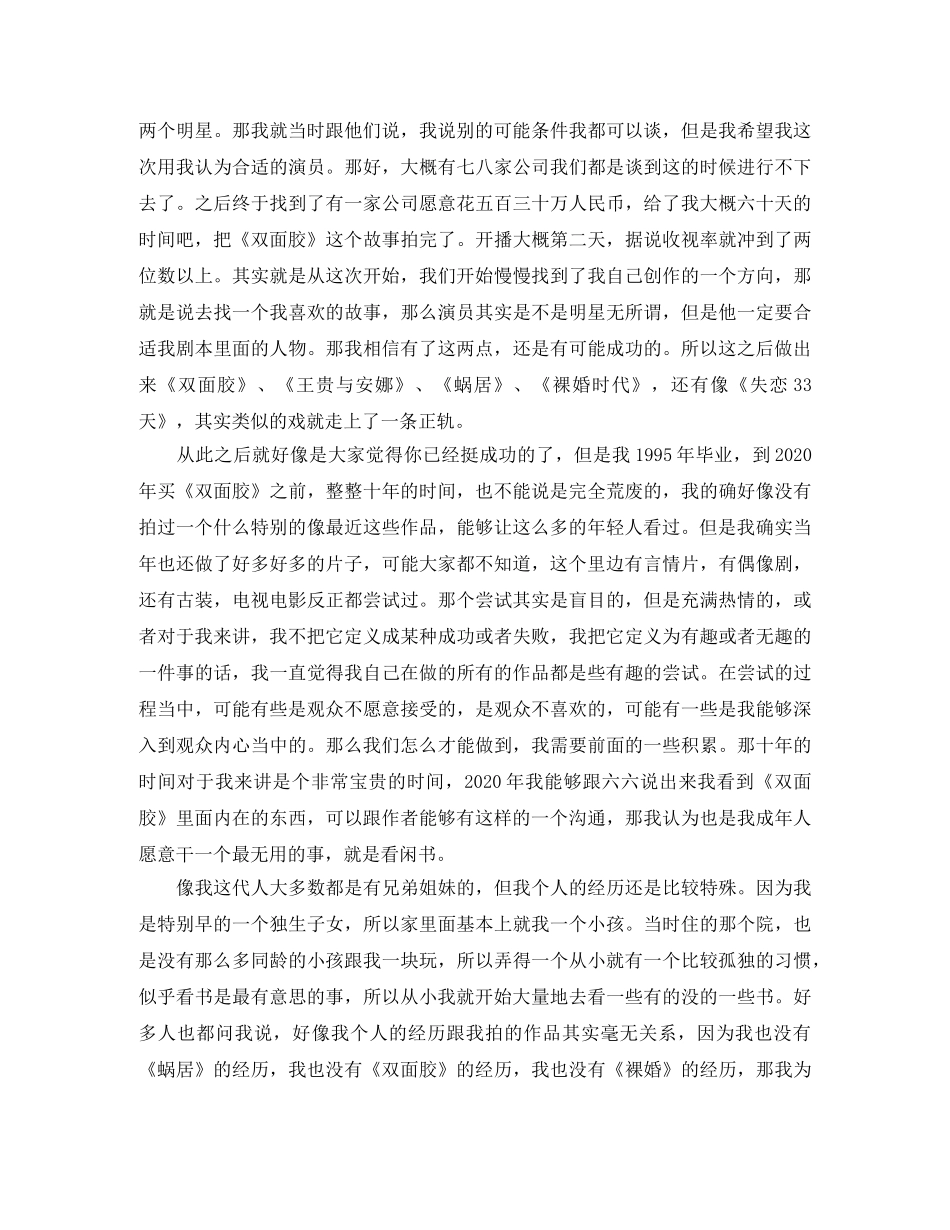 两个明星。那我就当时跟他们说，我说别的可能条件我都可以谈，但是我希望我这次用我认为合适的演员。那好，大概有七八家公司我们都是谈到这的时候进行不下去了。之后终于找到了有一家公司愿意花五百三十万人民币，给了我大概六十天的时间吧，把《双面胶》这个故事拍完了。开播大概第二天，据说收视率就冲到了两位数以上。其实就是从这次开始，我们开始慢慢找到了我自己创作的一个方向，那就是说去找一个我喜欢的故事，那么演员其实是不是明星无所谓，但是他一定要合适我剧本里面的人物。那我相信有了这两点，还是有可能成功的。所以这之后做出来《双面胶》、《王贵与安娜》、《蜗居》、《裸婚时代》，还有像《失恋33天》，其实类似的戏就走上了一条正轨。

从此之后就好像是大家觉得你已经挺成功的了，但是我1995年毕业，到2020年买《双面胶》之前，整整十年的时间，也不能说是完全荒废的，我的确好像没有拍过一个什么特别的像最近这些作品，能够让这么多的年轻人看过。但是我确实当年也还做了好多好多的片子，可能大家都不知道，这个里边有言情片，有偶像剧，还有古装，电视电影反正都尝试过。那个尝试其实是盲目的，但是充满热情的，或者对于我来讲，我不把它定义成某种成功或者失败，我把它定义为有趣或者无趣的一件事的话，我一直觉得我自己在做的所有的作品都是些有趣的尝试。在尝试的过程当中，可能有些是观众不愿意接受的，是观众不喜欢的，可能有一些是我能够深入到观众内心当中的。那么我们怎么才能做到，我需要前面的一些积累。那十年的时间对于我来讲是个非常宝贵的时间，2020年我能够跟六六说出来我看到《双面胶》里面内在的东西，可以跟作者能够有这样的一个沟通，那我认为也是我成年人愿意干一个最无用的事，就是看闲书。

像我这代人大多数都是有兄弟姐妹的，但我个人的经历还是比较特殊。因为我是特别早的一个独生子女，所以家里面基本上就我一个小孩。当时住的那个院，也是没有那么多同龄的小孩跟我一块玩，所以弄得一个从小就有一个比较孤独的习惯，似乎看书是最有意思的事，所以从小我就开始大量地去看一些有的没的一些书。好多人也都问我说，好像我个人的经历跟我拍的作品其实毫无关系，因为我也没有《蜗居》的经历，我也没有《双面胶》的经历，我也没有《裸婚》的经历，那我为